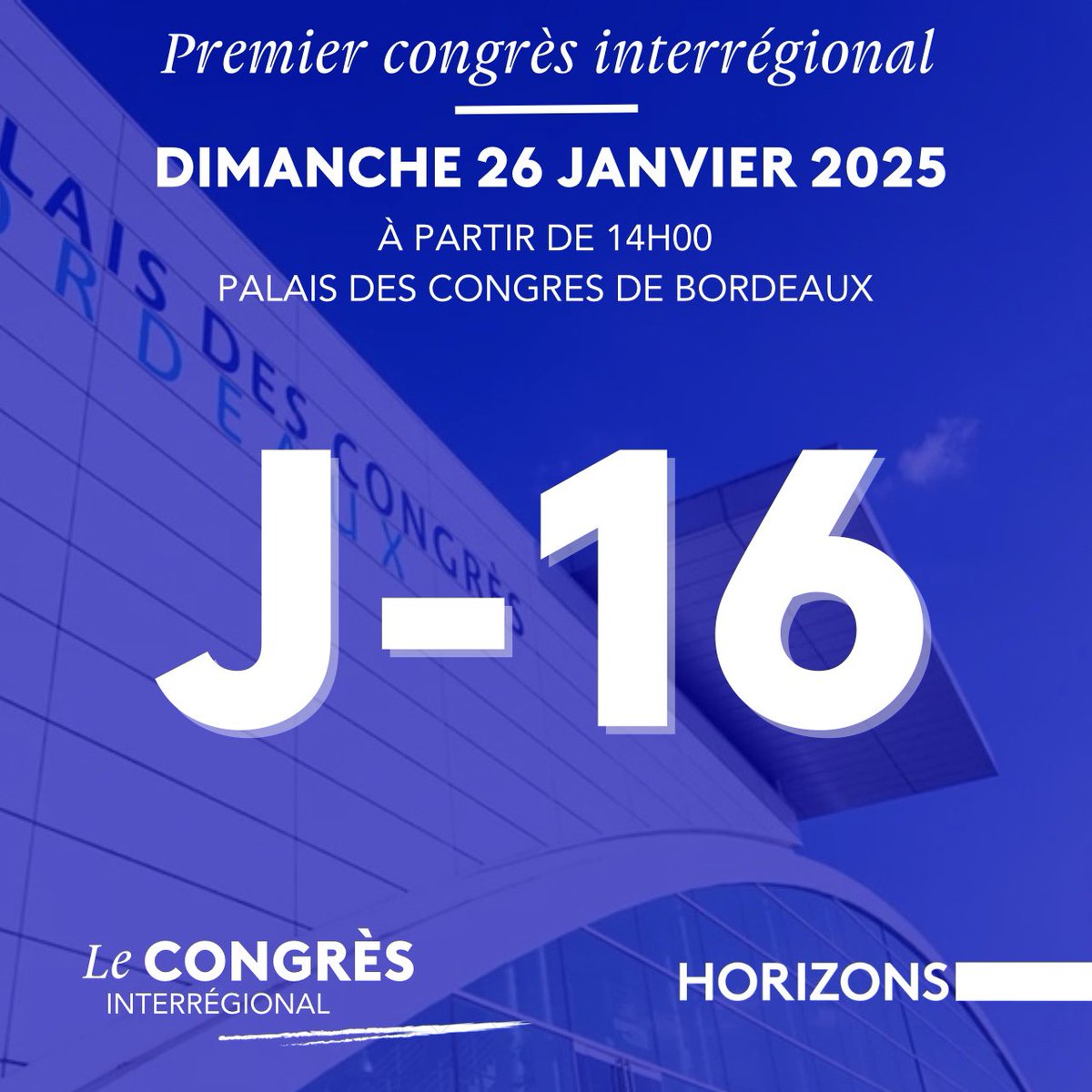 Premier congrès interrégional

DIMANCHE 26 JANVIER 2025

À PARTIR DE 14H00
PALAIS DES CONGRES DE BORDEAUX

LAIS DES CONGRÈS
ORDEAUX

J-16

Le CONGRÈS
INTERRÉGIONAL

HORIZONS